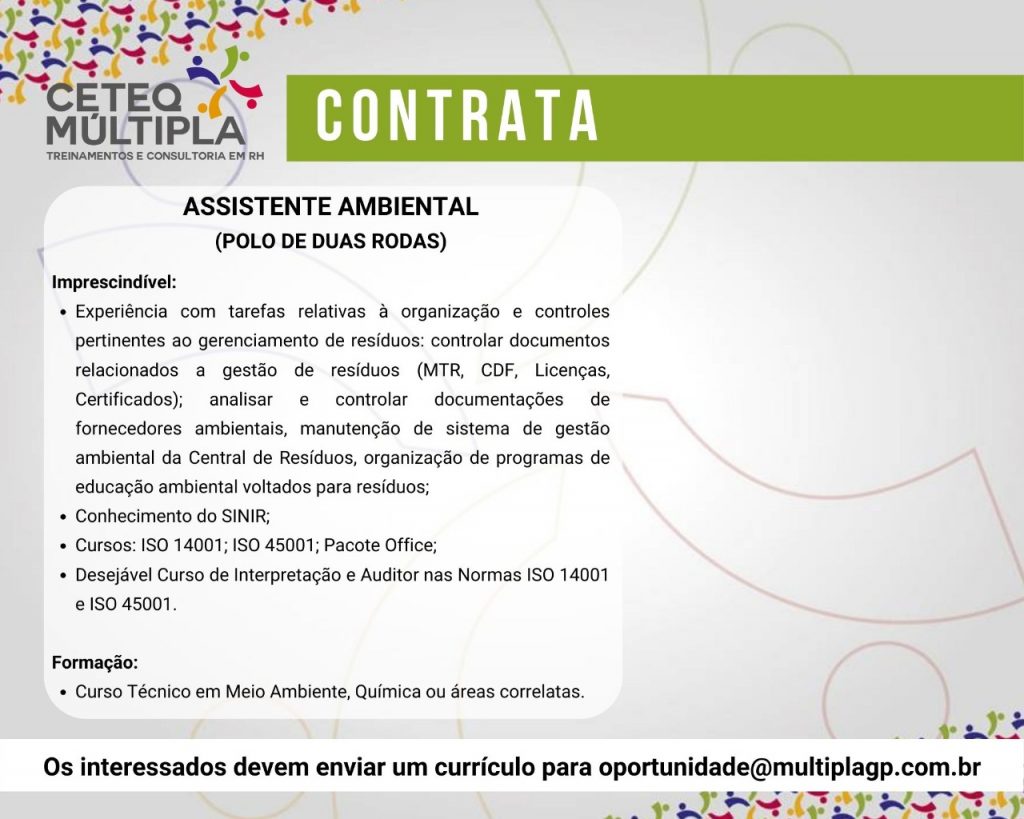 CETEQ
MÚLTIPLA
TREINAMENTOS E CONSULTORIA EM RH

CONTRATA

ASSISTENTE AMBIENTAL
(POLO DE DUAS RODAS)

Imprescindível:
• Experiência com tarefas relativas à organização e controles pertinentes ao gerenciamento de resíduos: controlar documentos relacionados a gestão de resíduos (MTR, CDF, Licenças, Certificados); analisar e controlar documentações de fornecedores ambientais, manutenção de sistema de gestão ambiental da Central de Resíduos, organização de programas de educação ambiental voltados para resíduos;
• Conhecimento do SINIR;
• Cursos: ISO 14001; ISO 45001; Pacote Office;
• Desejável Curso de Interpretação e Auditor nas Normas ISO 14001 e ISO 45001.

Formação:
• Curso Técnico em Meio Ambiente, Química ou áreas correlatas.

Os interessados devem enviar um currículo para oportunidade@multiplagp.com.br